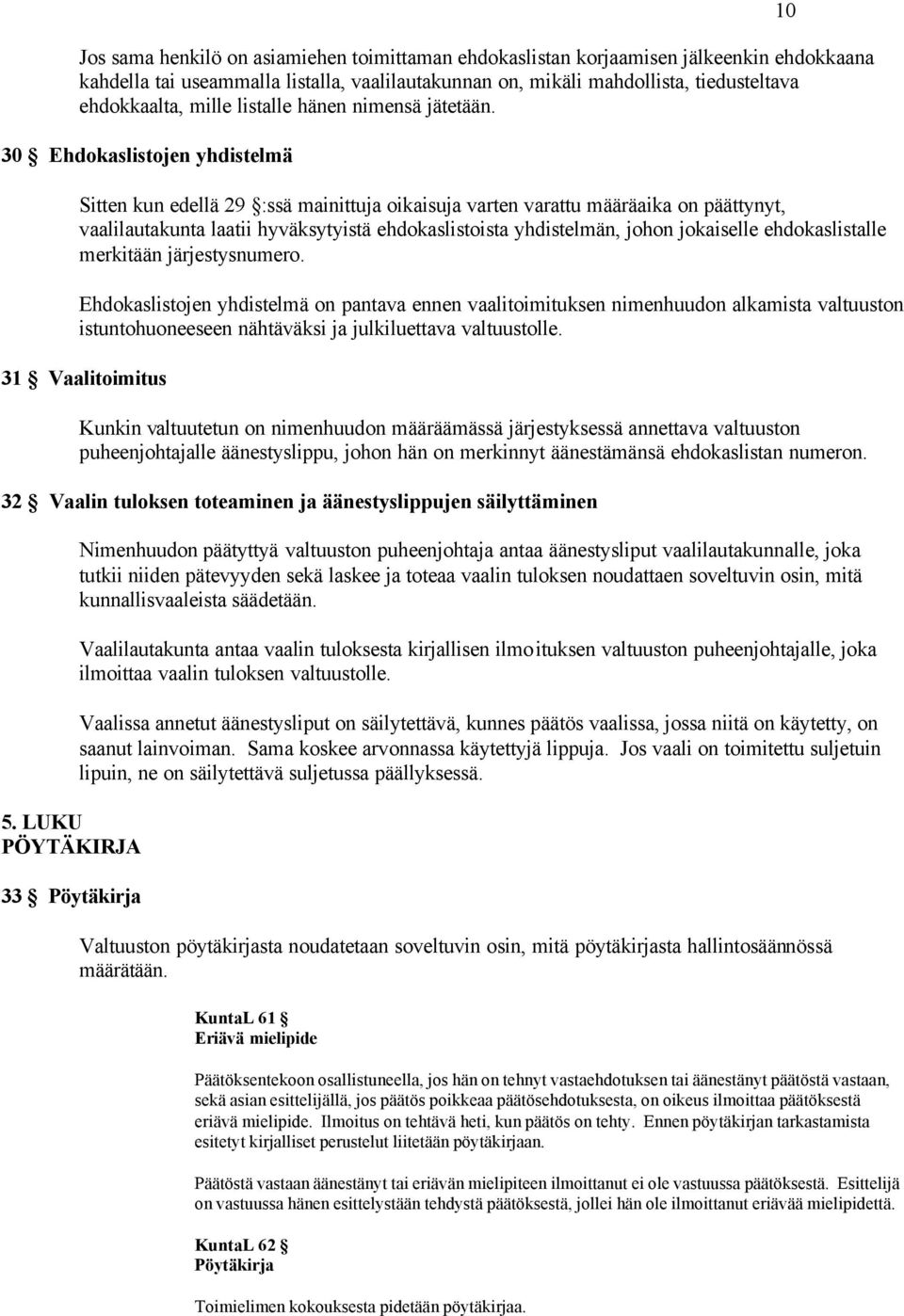 10

Jos sama henkilö on asiamiehen toimittaman ehdokaslistan korjaamisen jälkeenkin ehdokkaana kahdella tai useammalla listalla, vaalilautakunnan on, mikäli mahdollista, tiedusteltava ehdokkaalta, mille listalle hänen nimensä jätetään.

30 § Ehdokaslistojen yhdistelmä

Sitten kun edellä 29 §:ssä mainittuja oikaisuja varten varattu määräaika on päättynyt, vaalilautakunta laatii hyväksytyistä ehdokaslistoista yhdistelmän, johon jokaiselle ehdokaslistalle merkitään järjestysnumero.

Ehdokaslistojen yhdistelmä on pantava ennen vaalitoimituksen nimenhuudon alkamista valtuuston istuntohuoneeseen nähtäväksi ja julkiluettava valtuustolle.

31 § Vaalitoimitus

Kunkin valtuutetun on nimenhuudon määräämässä järjestyksessä annettava valtuuston puheenjohtajalle äänestyslippu, johon hän on merkinnyt äänestämänsä ehdokaslistan numeron.

32 § Vaalin tuloksen toteaminen ja äänestyslippujen säilyttäminen

Nimenhuudon päätyttyä valtuuston puheenjohtaja antaa äänestysliput vaalilautakunnalle, joka tutkii niiden pätevyyden sekä laskee ja toteaa vaalin tuloksen noudattaen soveltuvin osin, mitä kunnallisvaaleista säädetään.

Vaalilautakunta antaa vaalin tuloksesta kirjallisen ilmoituksen valtuuston puheenjohtajalle, joka ilmoittaa vaalin tuloksen valtuustolle.

Vaalissa annetut äänestysliput on säilytettävä, kunnes päätös vaalissa, jossa niitä on käytetty, on saanut lainvoiman. Sama koskee arvonnassa käytettyjä lippuja. Jos vaali on toimitettu suljetuin lipuin, ne on säilytettävä suljetussa päällyksessä.

5. LUKU
PÖYTÄKIRJA

33 § Pöytäkirja

Valtuuston pöytäkirjasta noudatetaan soveltuvin osin, mitä pöytäkirjasta hallintosäännössä määrätään.

KuntaL 61 §
Eriävä mielipide

Päätöksentekoon osallistuneella, jos hän on tehnyt vastaehdotuksen tai äänestänyt päätöstä vastaan, sekä asian esittelijällä, jos päätös poikkeaa päätösehdotuksesta, on oikeus ilmoittaa päätöksestä eriävä mielipide. Ilmoitus on tehtävä heti, kun päätös on tehty. Ennen pöytäkirjan tarkastamista esitetyt kirjalliset perustelut liitetään pöytäkirjaan.

Päätöstä vastaan äänestänyt tai eriävän mielipiteen ilmoittanut ei ole vastuussa päätöksestä. Esittelijä on vastuussa hänen esittelystään tehdystä päätöksestä, jollei hän ole ilmoittanut eriävää mielipidettä.

KuntaL 62 §
Pöytäkirja

Toimielimen kokouksesta pidetään pöytäkirjaa.